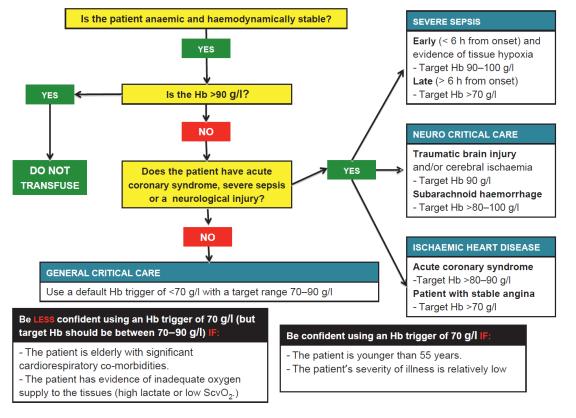 Is the patient anaemic and haemodynamically stable?

YES

Is the Hb >90 g/l?

YES

DO NOT TRANSFUSE

NO

Does the patient have acute coronary syndrome, severe sepsis or a neurological injury?

YES

NO

GENERAL CRITICAL CARE

Use a default Hb trigger of <70 g/l with a target range 70–90 g/l

SEVERE SEPSIS

Early (< 6 h from onset) and evidence of tissue hypoxia
- Target Hb 90–100 g/l
Late (> 6 h from onset)
- Target Hb >70 g/l

NEURO CRITICAL CARE

Traumatic brain injury and/or cerebral ischaemia
- Target Hb 90 g/l
Subarachnoid haemorrhage
- Target Hb >80–100 g/l

ISCHAEMIC HEART DISEASE

Acute coronary syndrome
-Target Hb >80–90 g/l
Patient with stable angina
- Target Hb >70 g/l

Be LESS confident using an Hb trigger of 70 g/l (but target Hb should be between 70–90 g/l) IF:

- The patient is elderly with significant cardiorespiratory co-morbidities.
- The patient has evidence of inadequate oxygen supply to the tissues (high lactate or low $ScvO_2$.)

Be confident using an Hb trigger of 70 g/l IF:

- The patient is younger than 55 years.
- The patient's severity of illness is relatively low